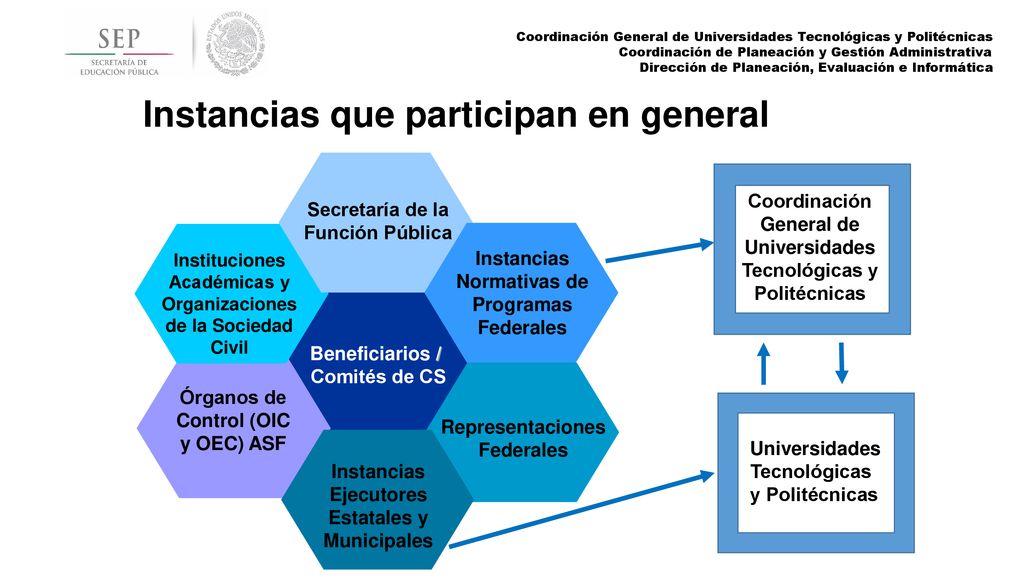 SEP
SECRETARÍA DE EDUCACIÓN PÚBLICA

ESTADOS UNIDOS MEXICANOS

Coordinación General de Universidades Tecnológicas y Politécnicas
Coordinación de Planeación y Gestión Administrativa
Dirección de Planeación, Evaluación e Informática

Instancias que participan en general

Secretaría de la Función Pública

Instituciones Académicas y Organizaciones de la Sociedad Civil

Instancias Normativas de Programas Federales

Beneficiarios / Comités de CS

Órganos de Control (OIC y OEC) ASF

Representaciones Federales

Instancias Ejecutores Estatales y Municipales

Coordinación General de Universidades Tecnológicas y Politécnicas

Universidades Tecnológicas y Politécnicas